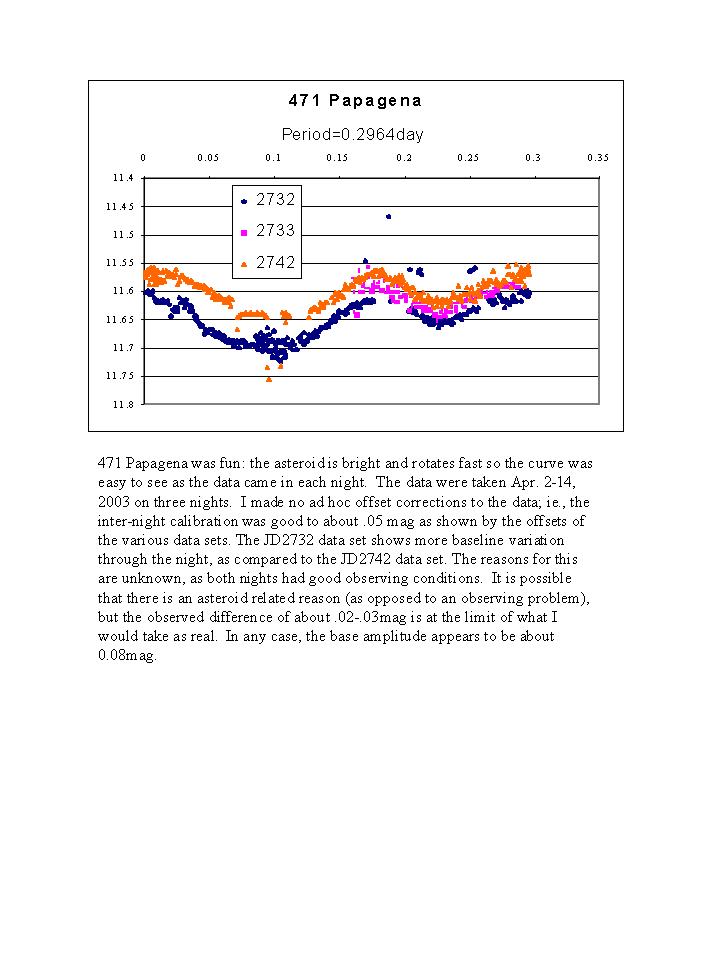 471 Papagena

Period=0.2964day

0 0.05 0.1 0.15 0.2 0.25 0.3 0.35

11.4
11.45
11.5
11.55
11.6
11.65
11.7
11.75
11.8

2732
2733
2742

471 Papagena was fun: the asteroid is bright and rotates fast so the curve was easy to see as the data came in each night. The data were taken Apr. 2-14, 2003 on three nights. I made no ad hoc offset corrections to the data; i.e., the inter-night calibration was good to about .05 mag as shown by the offsets of the various data sets. The JD2732 data set shows more baseline variation through the night, as compared to the JD2742 data set. The reasons for this are unknown, as both nights had good observing conditions. It is possible that there is an asteroid related reason (as opposed to an observing problem), but the observed difference of about .02-.03mag is at the limit of what I would take as real. In any case, the base amplitude appears to be about 0.08mag.